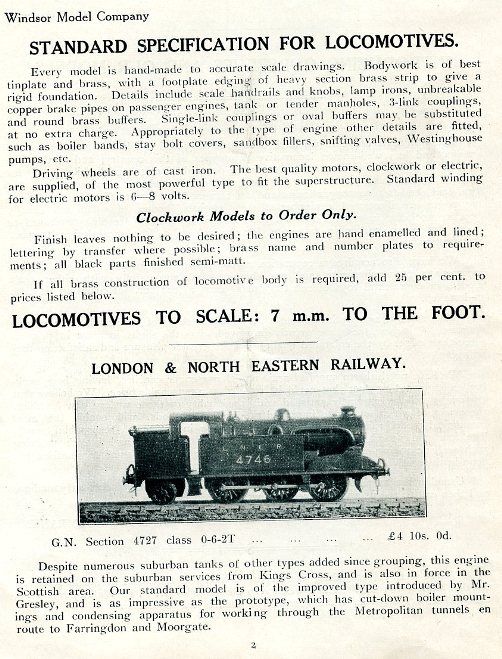 Windsor Model Company

STANDARD SPECIFICATION FOR LOCOMOTIVES.

Every model is hand-made to accurate scale drawings. Bodywork is of best tinplate and brass, with a footplate edging of heavy section brass strip to give a rigid foundation. Details include scale handrails and knobs, lamp irons, unbreakable copper brake pipes on passenger engines, tank or tender manholes, 3-link couplings, and round brass buffers. Single-link couplings or oval buffers may be substituted at no extra charge. Appropriately to the type of engine other details are fitted, such as boiler bands, stay bolt covers, sandbox fillers, snifting valves, Westinghouse pumps, etc.

Driving wheels are of cast iron. The best quality motors, clockwork or electric, are supplied, of the most powerful type to fit the superstructure. Standard winding for electric motors is 6—8 volts.

Clockwork Models to Order Only.

Finish leaves nothing to be desired; the engines are hand enamelled and lined; lettering by transfer where possible; brass name and number plates to requirements; all black parts finished semi-matt.

If all brass construction of locomotive body is required, add 25 per cent. to prices listed below.

LOCOMOTIVES TO SCALE: 7 m.m. TO THE FOOT.

LONDON & NORTH EASTERN RAILWAY.

N E R
4746

G.N. Section 4727 class 0-6-2T ... ... ... ... £4 10s. 0d.

Despite numerous suburban tanks of other types added since grouping, this engine is retained on the suburban services from Kings Cross, and is also in force in the Scottish area. Our standard model is of the improved type introduced by Mr. Gresley, and is as impressive as the prototype, which has cut-down boiler mountings and condensing apparatus for working through the Metropolitan tunnels en route to Farringdon and Moorgate.

2